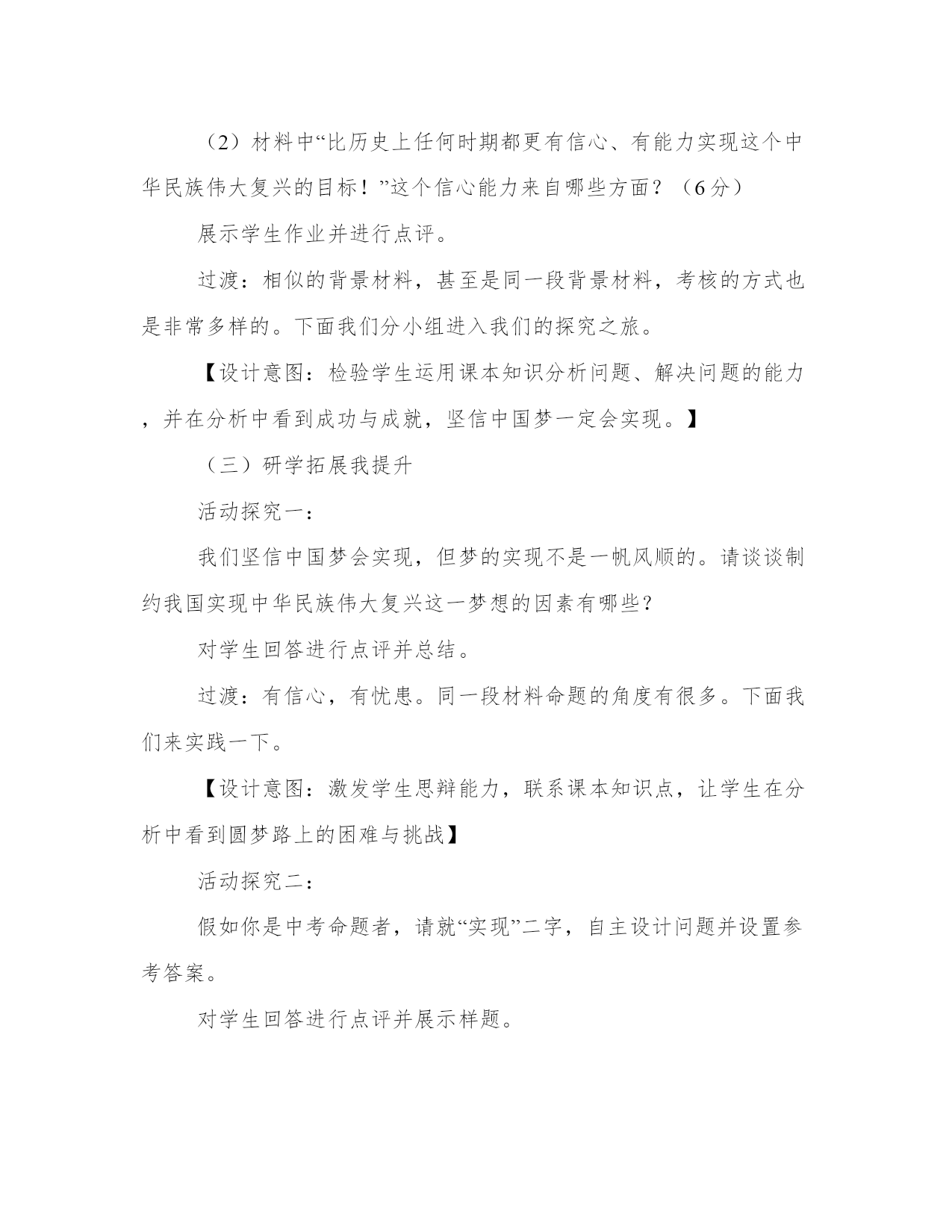 （2）材料中“比历史上任何时期都更有信心、有能力实现这个中华民族伟大复兴的目标！”这个信心能力来自哪些方面？（6分）

展示学生作业并进行点评。

过渡：相似的背景材料，甚至是同一段背景材料，考核的方式也是非常多样的。下面我们分小组进入我们的探究之旅。

【设计意图：检验学生运用课本知识分析问题、解决问题的能力，并在分析中看到成功与成就，坚信中国梦一定会实现。】

（三）研学拓展我提升

活动探究一：

我们坚信中国梦会实现，但梦的实现不是一帆风顺的。请谈谈制约我国实现中华民族伟大复兴这一梦想的因素有哪些？

对学生回答进行点评并总结。

过渡：有信心，有忧患。同一段材料命题的角度有很多。下面我们来实践一下。

【设计意图：激发学生思辩能力，联系课本知识点，让学生在分析中看到圆梦路上的困难与挑战】

活动探究二：

假如你是中考命题者，请就“实现”二字，自主设计问题并设置参考答案。

对学生回答进行点评并展示样题。